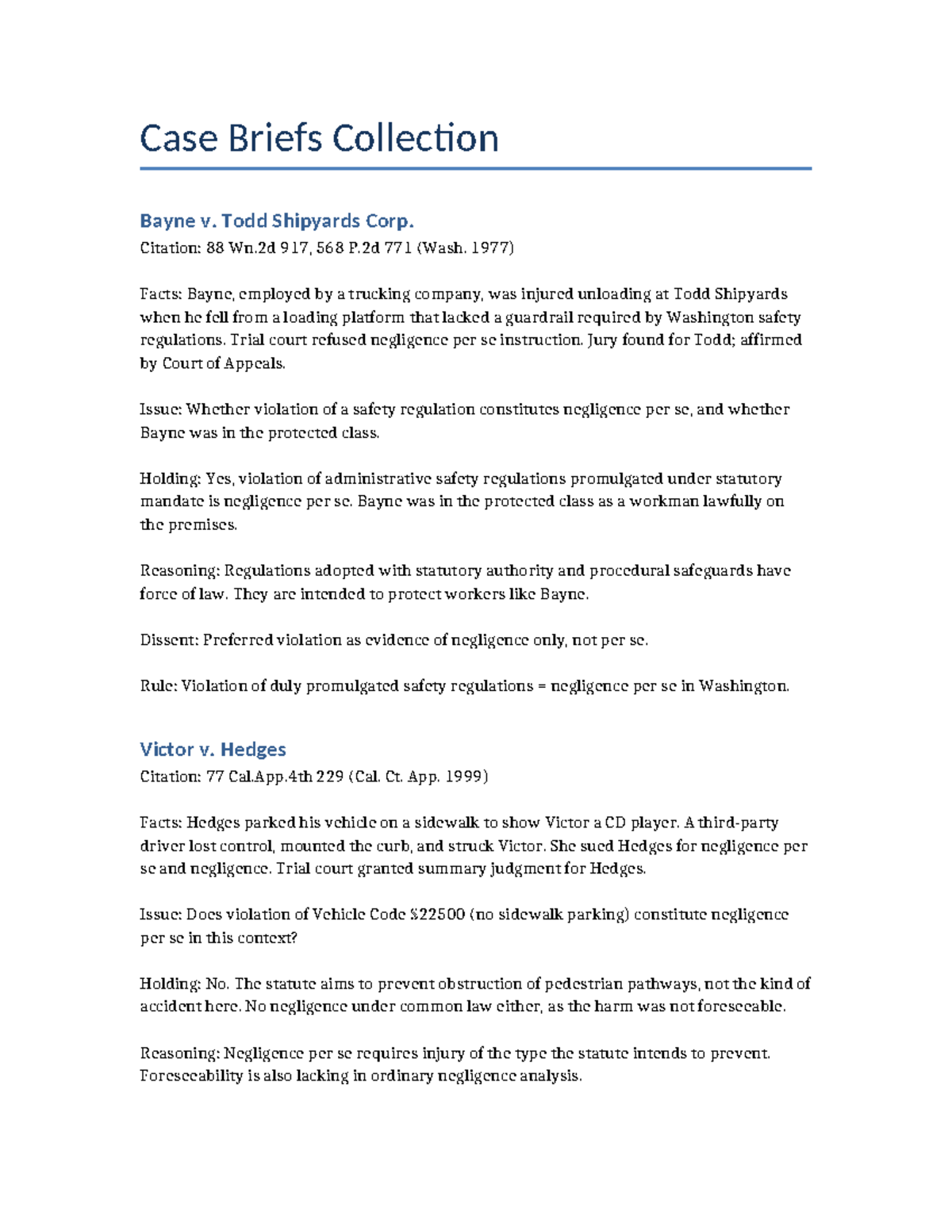 Case Briefs Collection

Bayne v. Todd Shipyards Corp.
Citation: 88 Wn.2d 917, 568 P.2d 771 (Wash. 1977)

Facts: Bayne, employed by a trucking company, was injured unloading at Todd Shipyards when he fell from a loading platform that lacked a guardrail required by Washington safety regulations. Trial court refused negligence per se instruction. Jury found for Todd; affirmed by Court of Appeals.

Issue: Whether violation of a safety regulation constitutes negligence per se, and whether Bayne was in the protected class.

Holding: Yes, violation of administrative safety regulations promulgated under statutory mandate is negligence per se. Bayne was in the protected class as a workman lawfully on the premises.

Reasoning: Regulations adopted with statutory authority and procedural safeguards have force of law. They are intended to protect workers like Bayne.

Dissent: Preferred violation as evidence of negligence only, not per se.

Rule: Violation of duly promulgated safety regulations = negligence per se in Washington.

Victor v. Hedges
Citation: 77 Cal.App.4th 229 (Cal. Ct. App. 1999)

Facts: Hedges parked his vehicle on a sidewalk to show Victor a CD player. A third-party driver lost control, mounted the curb, and struck Victor. She sued Hedges for negligence per se and negligence. Trial court granted summary judgment for Hedges.

Issue: Does violation of Vehicle Code §22500 (no sidewalk parking) constitute negligence per se in this context?

Holding: No. The statute aims to prevent obstruction of pedestrian pathways, not the kind of accident here. No negligence under common law either, as the harm was not foreseeable.

Reasoning: Negligence per se requires injury of the type the statute intends to prevent. Foreseeability is also lacking in ordinary negligence analysis.